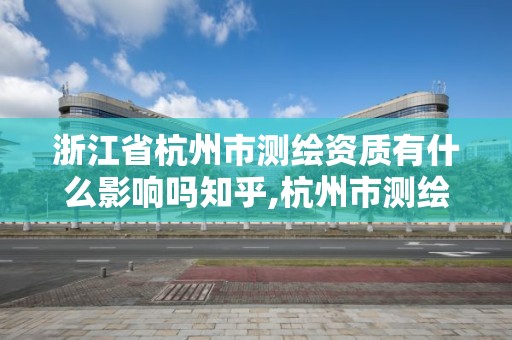 浙江省杭州市测绘资质有什么影响吗知乎,杭州市测绘